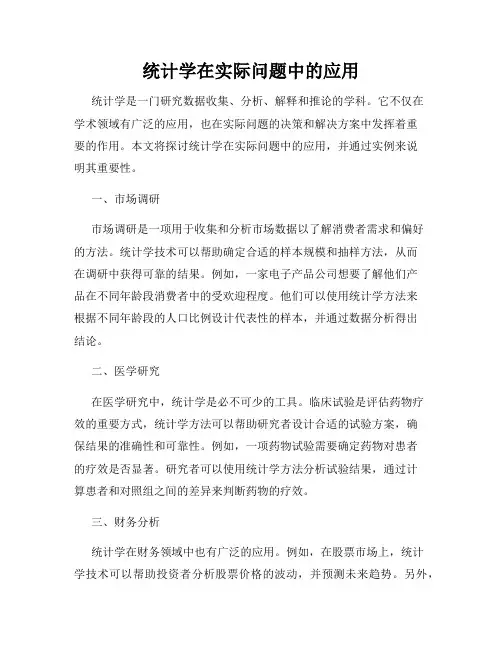 统计学在实际问题中的应用

统计学是一门研究数据收集、分析、解释和推论的学科。它不仅在学术领域有广泛的应用，也在实际问题的决策和解决方案中发挥着重要的作用。本文将探讨统计学在实际问题中的应用，并通过实例来说明其重要性。

一、市场调研

市场调研是一项用于收集和分析市场数据以了解消费者需求和偏好的方法。统计学技术可以帮助确定合适的样本规模和抽样方法，从而在调研中获得可靠的结果。例如，一家电子产品公司想要了解他们产品在不同年龄段消费者中的受欢迎程度。他们可以使用统计学方法来根据不同年龄段的人口比例设计代表性的样本，并通过数据分析得出结论。

二、医学研究

在医学研究中，统计学是必不可少的工具。临床试验是评估药物疗效的重要方式，统计学方法可以帮助研究者设计合适的试验方案，确保结果的准确性和可靠性。例如，一项药物试验需要确定药物对患者的疗效是否显著。研究者可以使用统计学方法分析试验结果，通过计算患者和对照组之间的差异来判断药物的疗效。

三、财务分析

统计学在财务领域中也有广泛的应用。例如，在股票市场上，统计学技术可以帮助投资者分析股票价格的波动，并预测未来趋势。另外，